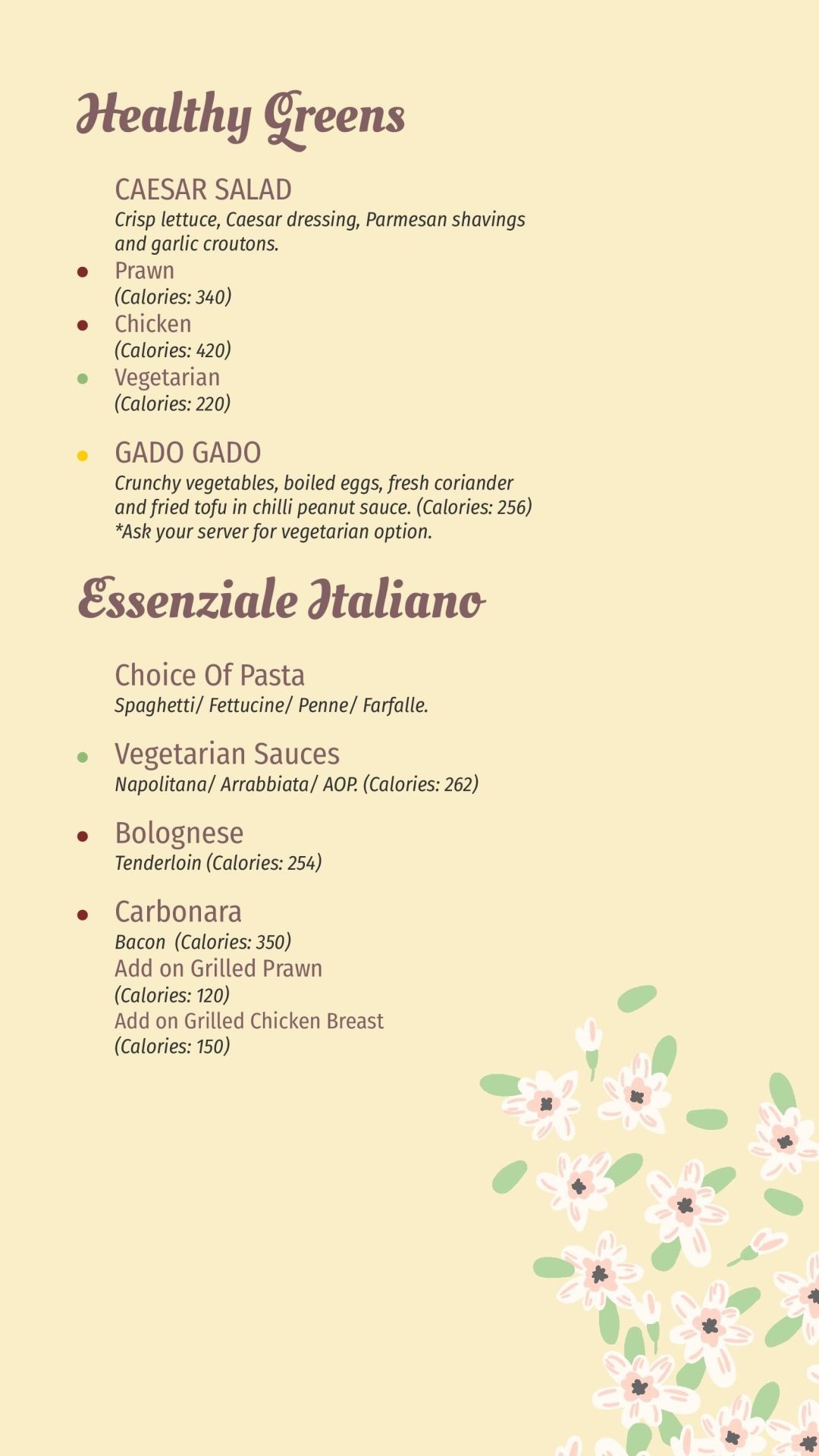 Healthy Greens

CAESAR SALAD
Crisp lettuce, Caesar dressing, Parmesan shavings and garlic croutons.

• Prawn
(Calories: 340)
• Chicken
(Calories: 420)
• Vegetarian
(Calories: 220)

• GADO GADO
Crunchy vegetables, boiled eggs, fresh coriander and fried tofu in chilli peanut sauce. (Calories: 256)
*Ask your server for vegetarian option.

Essenziale Italiano

Choice Of Pasta
Spaghetti/ Fettucine/ Penne/ Farfalle.

• Vegetarian Sauces
Napolitana/ Arrabbiata/ AOP. (Calories: 262)

• Bolognese
Tenderloin (Calories: 254)

• Carbonara
Bacon (Calories: 350)
Add on Grilled Prawn
(Calories: 120)
Add on Grilled Chicken Breast
(Calories: 150)